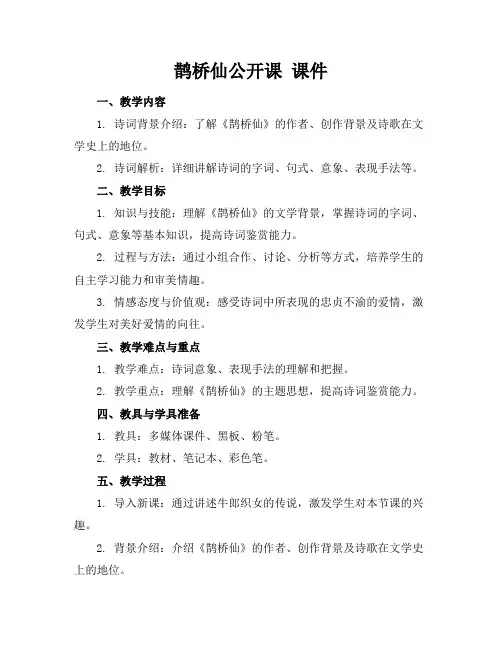 鹊桥仙公开课 课件

一、教学内容

1. 诗词背景介绍：了解《鹊桥仙》的作者、创作背景及诗歌在文学史上的地位。

2. 诗词解析：详细讲解诗词的字词、句式、意象、表现手法等。

二、教学目标

1. 知识与技能：理解《鹊桥仙》的文学背景，掌握诗词的字词、句式、意象等基本知识，提高诗词鉴赏能力。

2. 过程与方法：通过小组合作、讨论、分析等方式，培养学生的自主学习能力和审美情趣。

3. 情感态度与价值观：感受诗词中所表现的忠贞不渝的爱情，激发学生对美好爱情的向往。

三、教学难点与重点

1. 教学难点：诗词意象、表现手法的理解和把握。

2. 教学重点：理解《鹊桥仙》的主题思想，提高诗词鉴赏能力。

四、教具与学具准备

1. 教具：多媒体课件、黑板、粉笔。

2. 学具：教材、笔记本、彩色笔。

五、教学过程

1. 导入新课：通过讲述牛郎织女的传说，激发学生对本节课的兴趣。

2. 背景介绍：介绍《鹊桥仙》的作者、创作背景及诗歌在文学史上的地位。